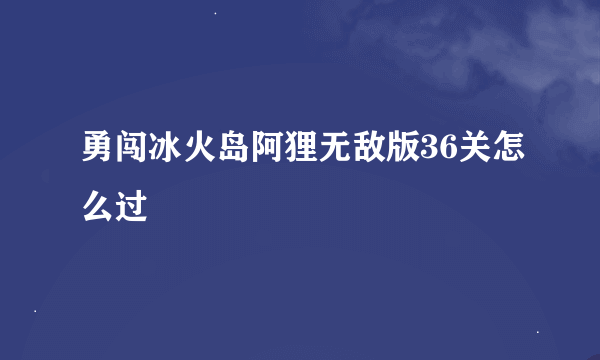 勇闯冰火岛阿狸无敌版36关怎么过